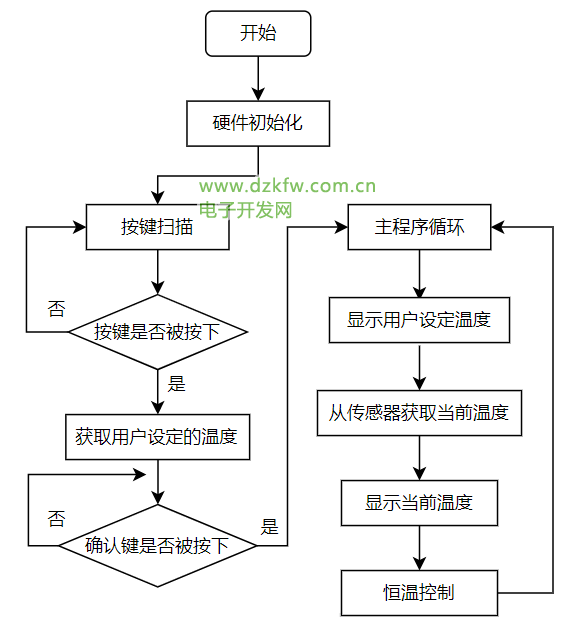 开始

硬件初始化

www.dzkfw.com.cn
电子开发网

按键扫描

否

按键是否被按下

是

获取用户设定的温度

否

确认键是否被按下

是

主程序循环

显示用户设定温度

从传感器获取当前温度

显示当前温度

恒温控制